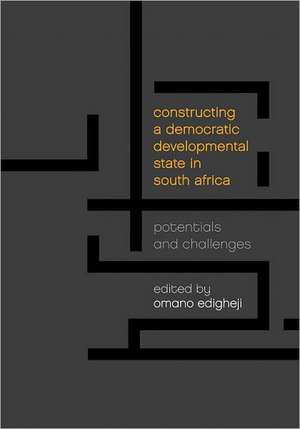 constructing a democratic developmental state in south africa

potentials and challenges

edited by
omano edigheji